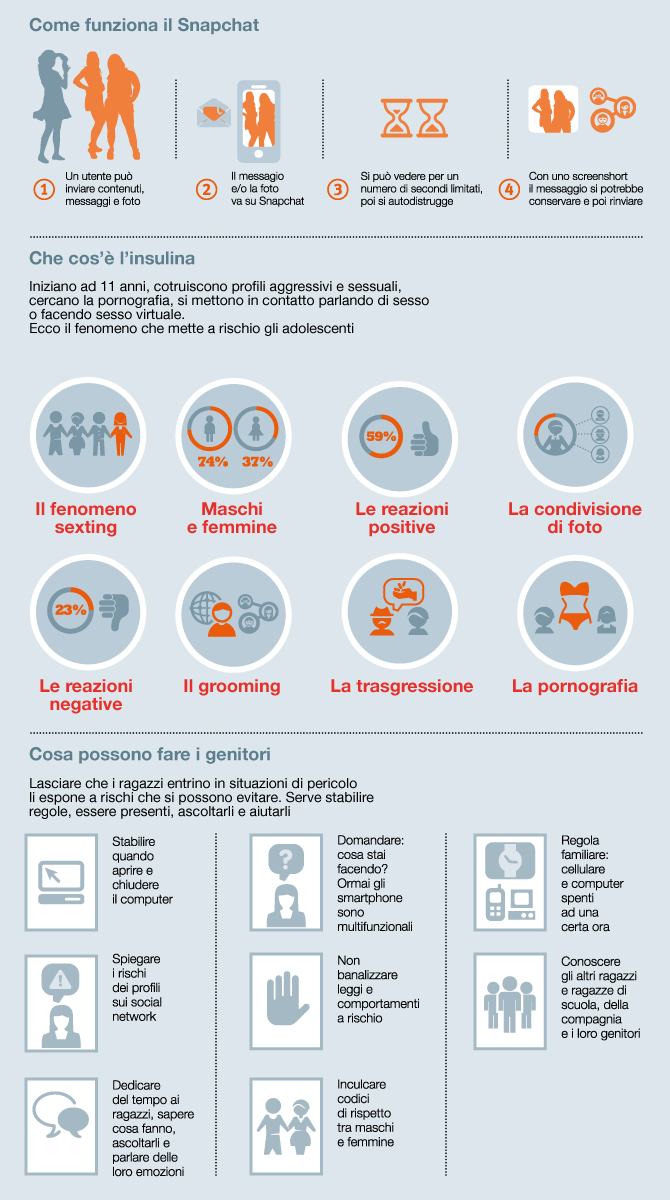 Come funziona il Snapchat

1 Un utente può inviare contenuti, messaggi e foto

2 Il messaggio e/o la foto va su Snapchat

3 Si può vedere per un numero di secondi limitati, poi si autodistrugge

4 Con uno screenshort il messaggio si potrebbe conservare e poi rinviare

Che cos'è l'insulina

Iniziano ad 11 anni, cotruiscono profili aggressivi e sessuali, cercano la pornografia, si mettono in contatto parlando di sesso o facendo sesso virtuale.
Ecco il fenomeno che mette a rischio gli adolescenti

Il fenomeno sexting

74% 37%
Maschi e femmine

59%
Le reazioni positive

La condivisione di foto

23%
Le reazioni negative

Il grooming

La trasgressione

La pornografia

Cosa possono fare i genitori

Lasciare che i ragazzi entrino in situazioni di pericolo li espone a rischi che si possono evitare. Serve stabilire regole, essere presenti, ascoltarli e aiutarli

Stabilire quando aprire e chiudere il computer

Spiegare i rischi dei profili sui social network

Dedicare del tempo ai ragazzi, sapere cosa fanno, ascoltarli e parlare delle loro emozioni

Domandare: cosa stai facendo? Ormai gli smartphone sono multifunzionali

Non banalizzare leggi e comportamenti a rischio

Inculcare codici di rispetto tra maschi e femmine

Regola familiare: cellulare e computer spenti ad una certa ora

Conoscere gli altri ragazzi e ragazze di scuola, della compagnia e i loro genitori